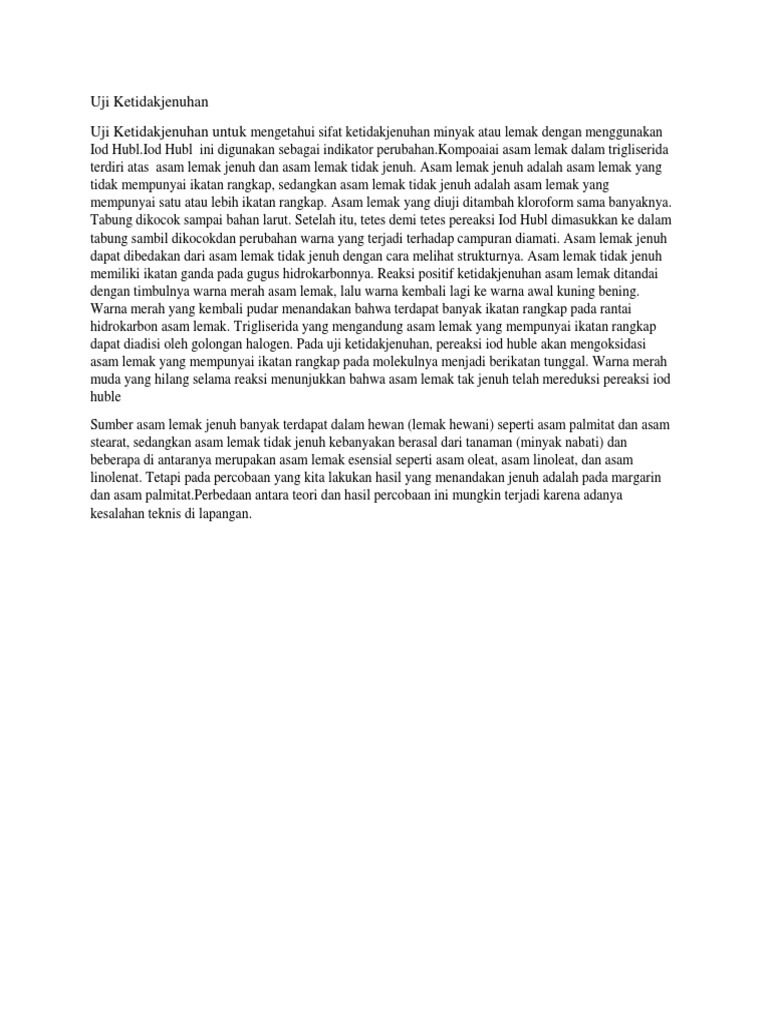 Uji Ketidakjenuhan

Uji Ketidakjenuhan untuk mengetahui sifat ketidakjenuhan minyak atau lemak dengan menggunakan Iod Hubl.Iod Hubl ini digunakan sebagai indikator perubahan.Kompoaiai asam lemak dalam trigliserida terdiri atas asam lemak jenuh dan asam lemak tidak jenuh. Asam lemak jenuh adalah asam lemak yang tidak mempunyai ikatan rangkap, sedangkan asam lemak tidak jenuh adalah asam lemak yang mempunyai satu atau lebih ikatan rangkap. Asam lemak yang diuji ditambah kloroform sama banyaknya. Tabung dikocok sampai bahan larut. Setelah itu, tetes demi tetes pereaksi Iod Hubl dimasukkan ke dalam tabung sambil dikocokdan perubahan warna yang terjadi terhadap campuran diamati. Asam lemak jenuh dapat dibedakan dari asam lemak tidak jenuh dengan cara melihat strukturnya. Asam lemak tidak jenuh memiliki ikatan ganda pada gugus hidrokarbonnya. Reaksi positif ketidakjenuhan asam lemak ditandai dengan timbulnya warna merah asam lemak, lalu warna kembali lagi ke warna awal kuning bening. Warna merah yang kembali pudar menandakan bahwa terdapat banyak ikatan rangkap pada rantai hidrokarbon asam lemak. Trigliserida yang mengandung asam lemak yang mempunyai ikatan rangkap dapat diadisi oleh golongan halogen. Pada uji ketidakjenuhan, pereaksi iod huble akan mengoksidasi asam lemak yang mempunyai ikatan rangkap pada molekulnya menjadi berikatan tunggal. Warna merah muda yang hilang selama reaksi menunjukkan bahwa asam lemak tak jenuh telah mereduksi pereaksi iod huble

Sumber asam lemak jenuh banyak terdapat dalam hewan (lemak hewani) seperti asam palmitat dan asam stearat, sedangkan asam lemak tidak jenuh kebanyakan berasal dari tanaman (minyak nabati) dan beberapa di antaranya merupakan asam lemak esensial seperti asam oleat, asam linoleat, dan asam linolenat. Tetapi pada percobaan yang kita lakukan hasil yang menandakan jenuh adalah pada margarin dan asam palmitat.Perbedaan antara teori dan hasil percobaan ini mungkin terjadi karena adanya kesalahan teknis di lapangan.